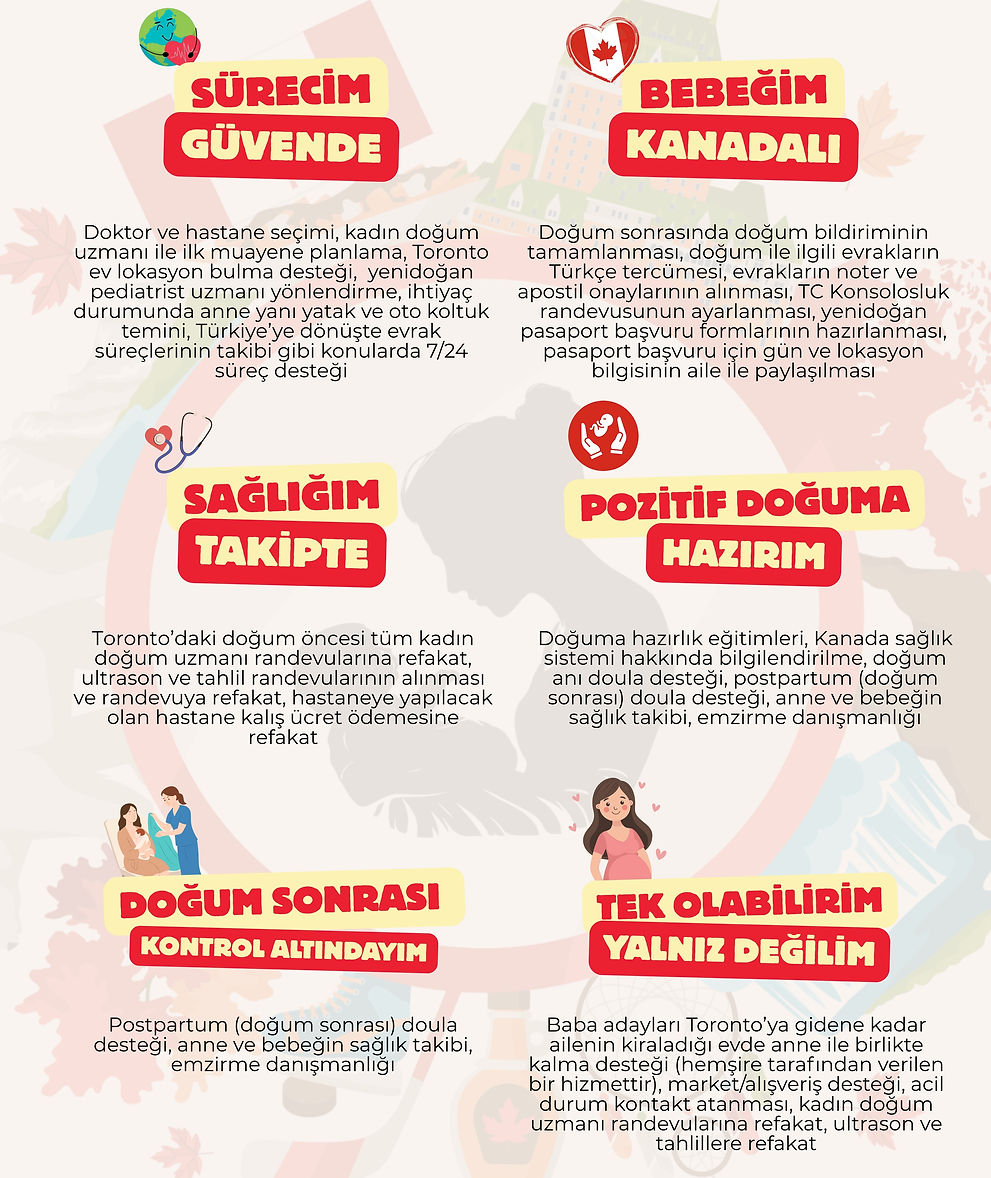 SÜRECİM
GÜVENDE

Doktor ve hastane seçimi, kadın doğum uzmanı ile ilk muayene planlama, Toronto ev lokasyon bulma desteği, yenidoğan pediatrist uzmanı yönlendirme, ihtiyaç durumunda anne yanı yatak ve oto koltuk temini, Türkiye'ye dönüşte evrak süreçlerinin takibi gibi konularda 7/24 süreç desteği

BEBEĞİM
KANADALI

Doğum sonrasında doğum bildiriminin tamamlanması, doğum ile ilgili evrakların Türkçe tercümesi, evrakların noter ve apostil onaylarının alınması, TC Konsolosluk randevusunun ayarlanması, yenidoğan pasaport başvuru formlarının hazırlanması, pasaport başvuru için gün ve lokasyon bilgisinin aile ile paylaşılması

SAĞLIĞIM
TAKİPTE

Toronto'daki doğum öncesi tüm kadın doğum uzmanı randevularına refakat, ultrason ve tahlil randevularının alınması ve randevuya refakat, hastaneye yapılacak olan hastane kalış ücret ödemesine refakat

POZİTİF DOĞUMA
HAZIRIM

Doğuma hazırlık eğitimleri, Kanada sağlık sistemi hakkında bilgilendirilme, doğum anı doula desteği, postpartum (doğum sonrası) doula desteği, anne ve bebeğin sağlık takibi, emzirme danışmanlığı

DOĞUM SONRASI
KONTROL ALTINDAYIM

Postpartum (doğum sonrası) doula desteği, anne ve bebeğin sağlık takibi, emzirme danışmanlığı

TEK OLABİLİRİM
YALNIZ DEĞİLİM

Baba adayları Toronto'ya gidene kadar ailenin kiraladığı evde anne ile birlikte kalma desteği (hemşire tarafından verilen bir hizmettir), market/alışveriş desteği, acil durum kontakt atanması, kadın doğum uzmanı randevularına refakat, ultrason ve tahlillere refakat